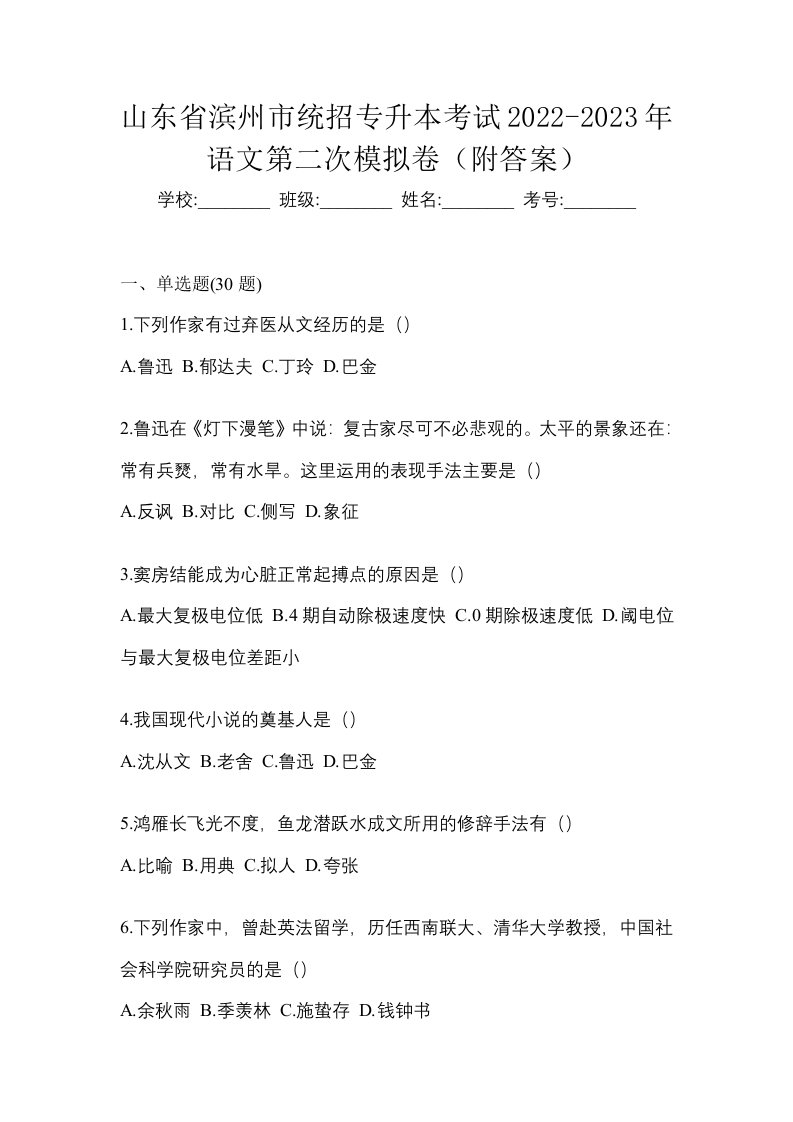 山东省滨州市统招专升本考试2022-2023年语文第二次模拟卷（附答案）

学校:________ 班级:________ 姓名:________ 考号:________

一、单选题(30 题)

1.下列作家有过弃医从文经历的是（）

A.鲁迅 B.郁达夫 C.丁玲 D.巴金

2.鲁迅在《灯下漫笔》中说：复古家尽可不必悲观的。太平的景象还在：常有兵燹，常有水旱。这里运用的表现手法主要是（）

A.反讽 B.对比 C.侧写 D.象征

3.窦房结能成为心脏正常起搏点的原因是（）

A.最大复极电位低 B.4 期自动除极速度快 C.0 期除极速度低 D.阈电位与最大复极电位差距小

4.我国现代小说的奠基人是（）

A.沈从文 B.老舍 C.鲁迅 D.巴金

5.鸿雁长飞光不度，鱼龙潜跃水成文所用的修辞手法有（）

A.比喻 B.用典 C.拟人 D.夸张

6.下列作家中，曾赴英法留学，历任西南联大、清华大学教授，中国社会科学院研究员的是（）

A.余秋雨 B.季羡林 C.施蛰存 D.钱钟书